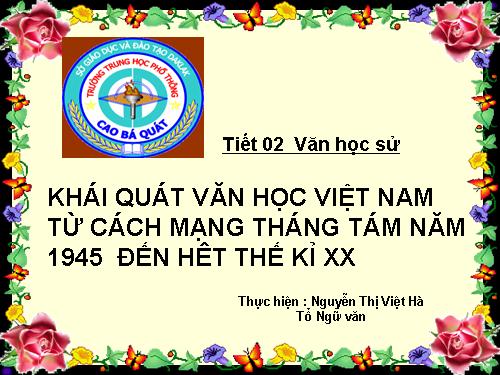 SỞ GIÁO DỤC VÀ ĐÀO TẠO DAKLAK
TRƯỜNG TRUNG HỌC PHỔ THÔNG
CAO BÁ QUÁT

Tiết 02 Văn học sử

KHÁI QUÁT VĂN HỌC VIỆT NAM TỪ CÁCH MẠNG THÁNG TÁM NĂM 1945 ĐẾN HẾT THẾ KỈ XX

Thực hiện : Nguyễn Thị Việt Hà
Tổ Ngữ văn